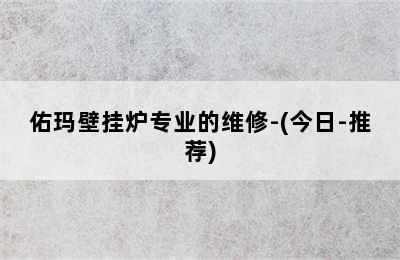 佑玛壁挂炉专业的维修-(今日-推荐)